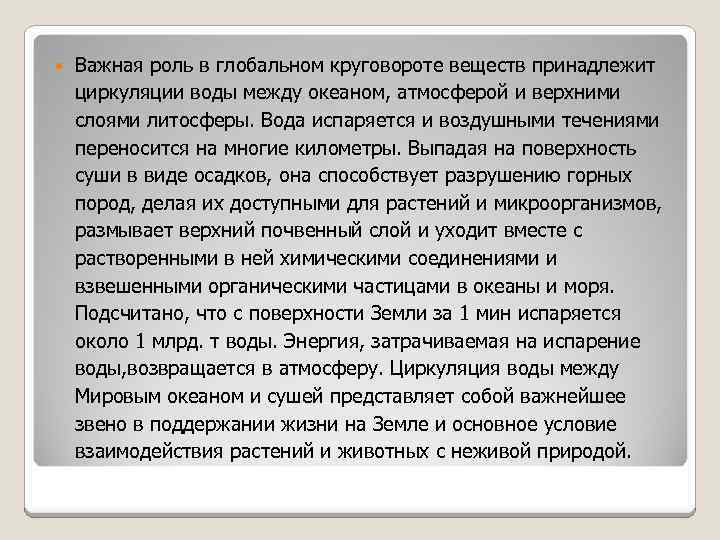 Важная роль в глобальном круговороте веществ принадлежит циркуляции воды между океаном, атмосферой и верхними слоями литосферы. Вода испаряется и воздушными течениями переносится на многие километры. Выпадая на поверхность суши в виде осадков, она способствует разрушению горных пород, делая их доступными для растений и микроорганизмов, размывает верхний почвенный слой и уходит вместе с растворенными в ней химическими соединениями и взвешенными органическими частицами в океаны и моря. Подсчитано, что с поверхности Земли за 1 мин испаряется около 1 млрд. т воды. Энергия, затрачиваемая на испарение воды,возвращается в атмосферу. Циркуляция воды между Мировым океаном и сушей представляет собой важнейшее звено в поддержании жизни на Земле и основное условие взаимодействия растений и животных с неживой природой.